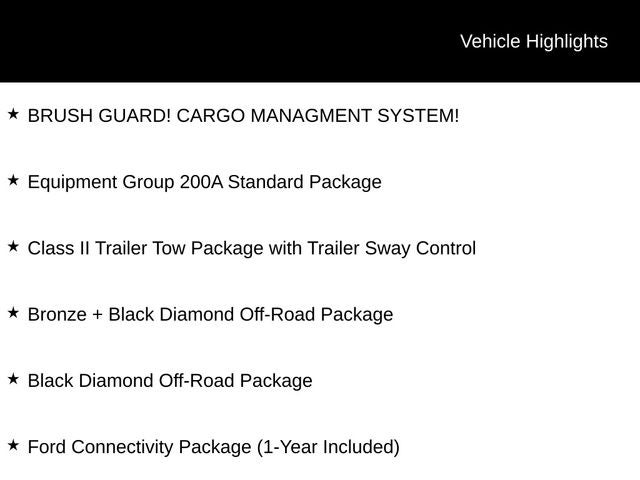 Vehicle Highlights

★ BRUSH GUARD! CARGO MANAGMENT SYSTEM!

★ Equipment Group 200A Standard Package

★ Class II Trailer Tow Package with Trailer Sway Control

★ Bronze + Black Diamond Off-Road Package

★ Black Diamond Off-Road Package

★ Ford Connectivity Package (1-Year Included)